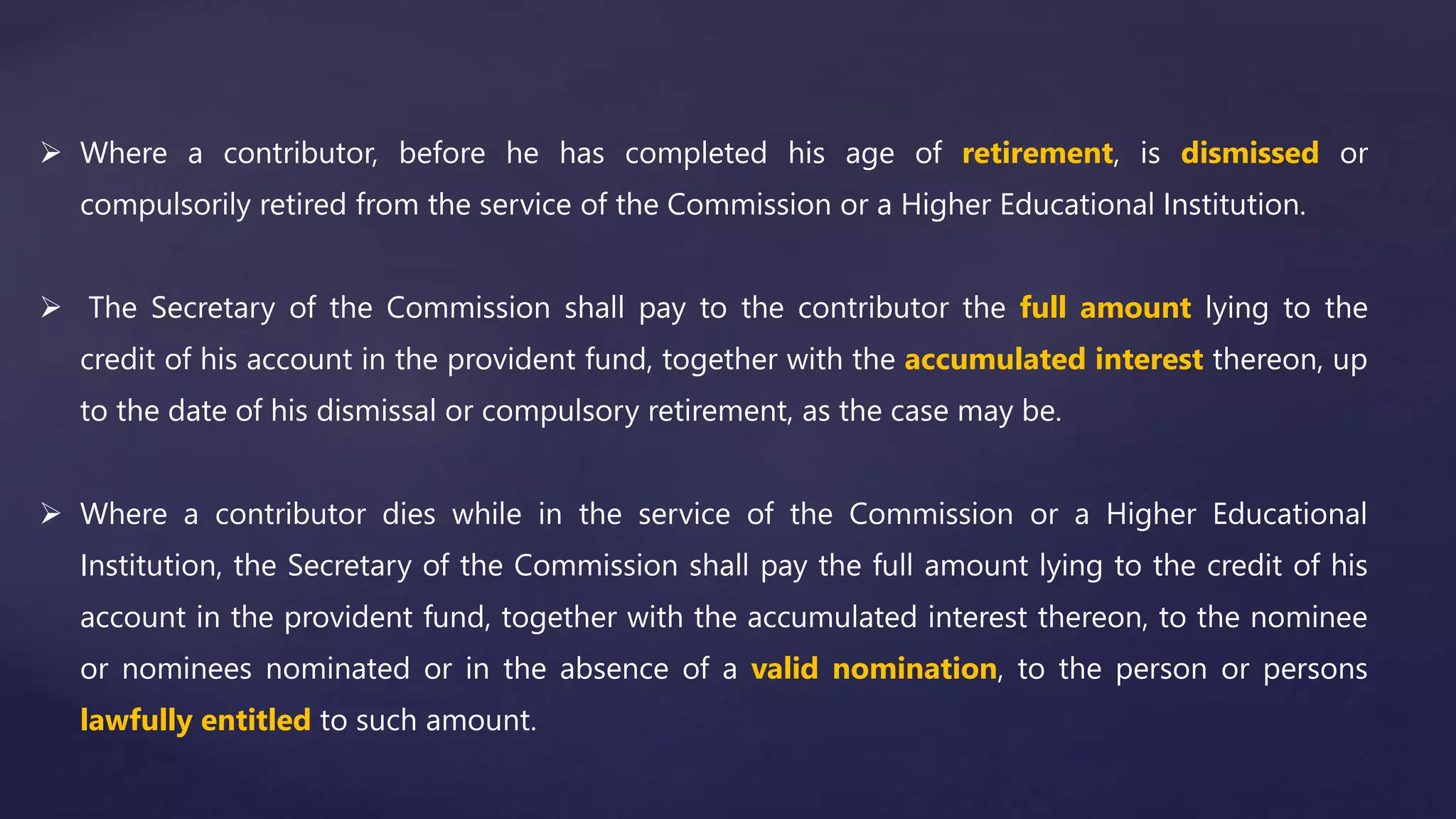 ➢ Where a contributor, before he has completed his age of retirement, is dismissed or compulsorily retired from the service of the Commission or a Higher Educational Institution.

➢ The Secretary of the Commission shall pay to the contributor the full amount lying to the credit of his account in the provident fund, together with the accumulated interest thereon, up to the date of his dismissal or compulsory retirement, as the case may be.

➢ Where a contributor dies while in the service of the Commission or a Higher Educational Institution, the Secretary of the Commission shall pay the full amount lying to the credit of his account in the provident fund, together with the accumulated interest thereon, to the nominee or nominees nominated or in the absence of a valid nomination, to the person or persons lawfully entitled to such amount.